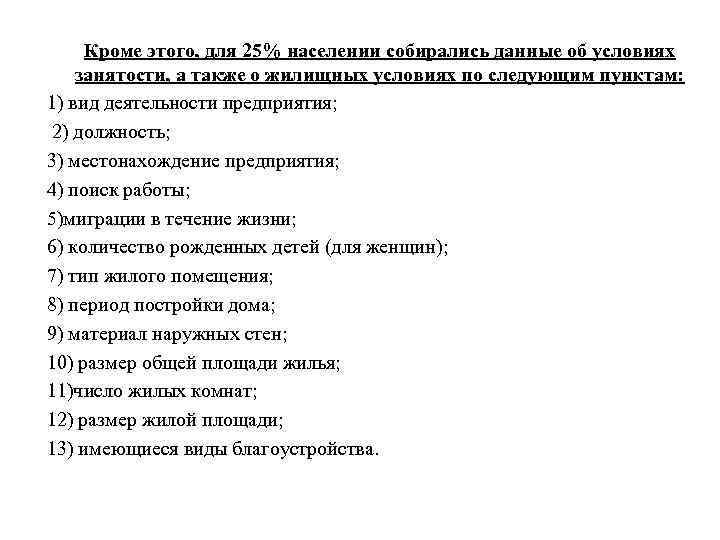 Кроме этого, для 25% населении собирались данные об условиях занятости, а также о жилищных условиях по следующим пунктам:

1) вид деятельности предприятия;

2) должность;

3) местонахождение предприятия;

4) поиск работы;

5)миграции в течение жизни;

6) количество рожденных детей (для женщин);

7) тип жилого помещения;

8) период постройки дома;

9) материал наружных стен;

10) размер общей площади жилья;

11)число жилых комнат;

12) размер жилой площади;

13) имеющиеся виды благоустройства.